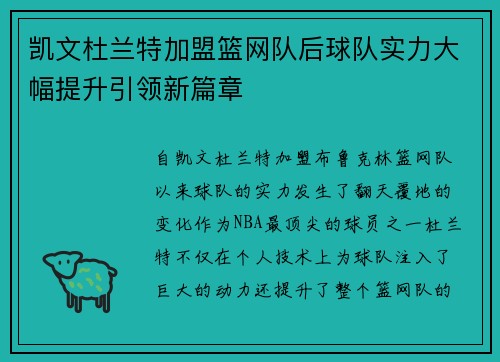 凯文杜兰特加盟篮网队后球队实力大幅提升引领新篇章

自凯文杜兰特加盟布鲁克林篮网队以来球队的实力发生了翻天覆地的变化作为NBA最顶尖的球员之一杜兰特不仅在个人技术上为球队注入了巨大的动力还提升了整个篮网队的